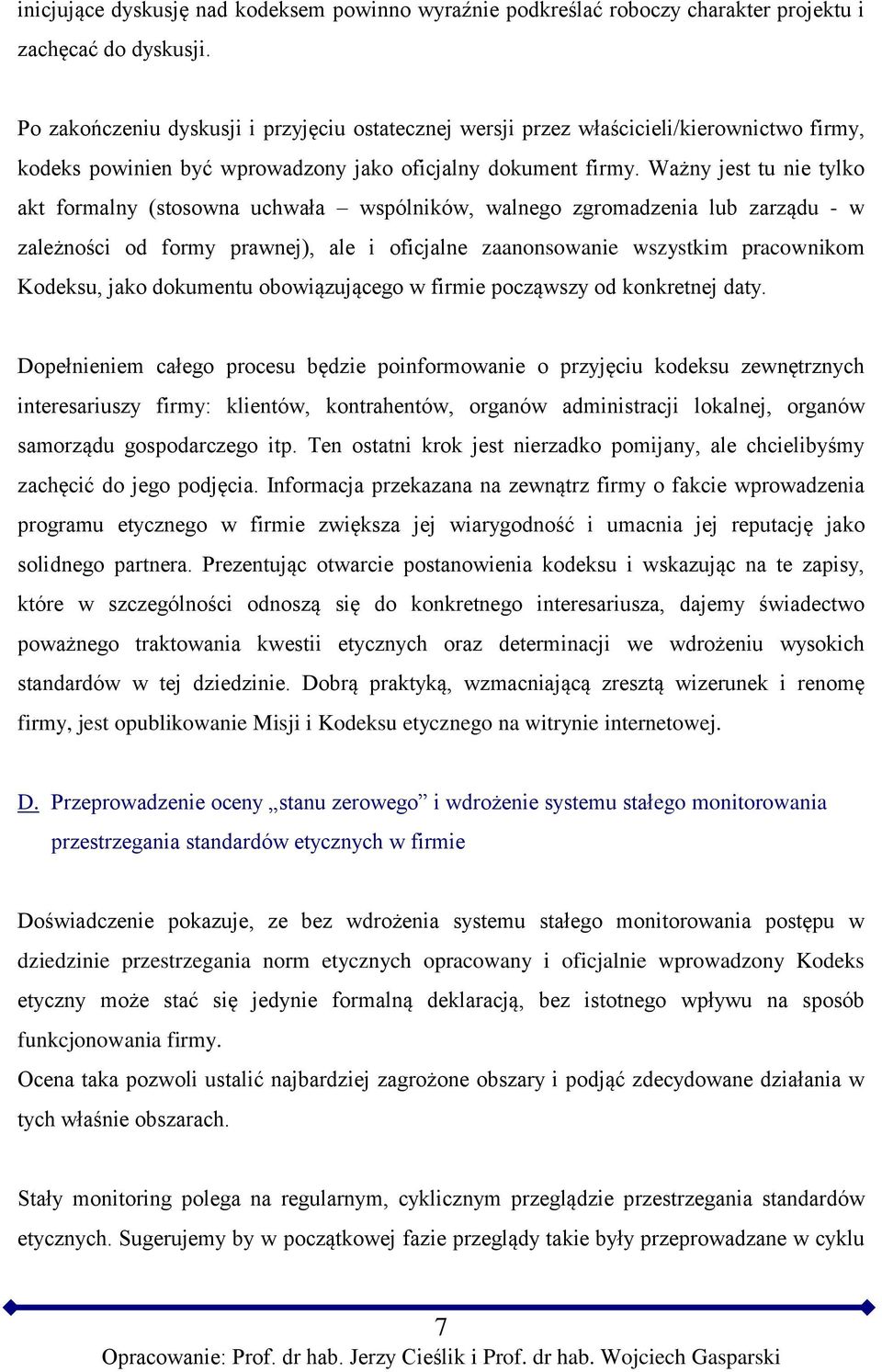 inicjujące dyskusję nad kodeksem powinno wyraźnie podkreślać roboczy charakter projektu i zachęcać do dyskusji.

Po zakończeniu dyskusji i przyjęciu ostatecznej wersji przez właścicieli/kierownictwo firmy, kodeks powinien być wprowadzony jako oficjalny dokument firmy. Ważny jest tu nie tylko akt formalny (stosowna uchwała – wspólników, walnego zgromadzenia lub zarządu - w zależności od formy prawnej), ale i oficjalne zaanonsowanie wszystkim pracownikom Kodeksu, jako dokumentu obowiązującego w firmie począwszy od konkretnej daty.

Dopełnieniem całego procesu będzie poinformowanie o przyjęciu kodeksu zewnętrznych interesariuszy firmy: klientów, kontrahentów, organów administracji lokalnej, organów samorządu gospodarczego itp. Ten ostatni krok jest nierzadko pomijany, ale chcielibyśmy zachęcić do jego podjęcia. Informacja przekazana na zewnątrz firmy o fakcie wprowadzenia programu etycznego w firmie zwiększa jej wiarygodność i umacnia jej reputację jako solidnego partnera. Prezentując otwarcie postanowienia kodeksu i wskazując na te zapisy, które w szczególności odnoszą się do konkretnego interesariusza, dajemy świadectwo poważnego traktowania kwestii etycznych oraz determinacji we wdrożeniu wysokich standardów w tej dziedzinie. Dobrą praktyką, wzmacniającą zresztą wizerunek i renomę firmy, jest opublikowanie Misji i Kodeksu etycznego na witrynie internetowej.

D. Przeprowadzenie oceny „stanu zerowego” i wdrożenie systemu stałego monitorowania przestrzegania standardów etycznych w firmie

Doświadczenie pokazuje, ze bez wdrożenia systemu stałego monitorowania postępu w dziedzinie przestrzegania norm etycznych opracowany i oficjalnie wprowadzony Kodeks etyczny może stać się jedynie formalną deklaracją, bez istotnego wpływu na sposób funkcjonowania firmy.
Ocena taka pozwoli ustalić najbardziej zagrożone obszary i podjąć zdecydowane działania w tych właśnie obszarach.

Stały monitoring polega na regularnym, cyklicznym przeglądzie przestrzegania standardów etycznych. Sugerujemy by w początkowej fazie przeglądy takie były przeprowadzane w cyklu

7
Opracowanie: Prof. dr hab. Jerzy Cieślik i Prof. dr hab. Wojciech Gasparski